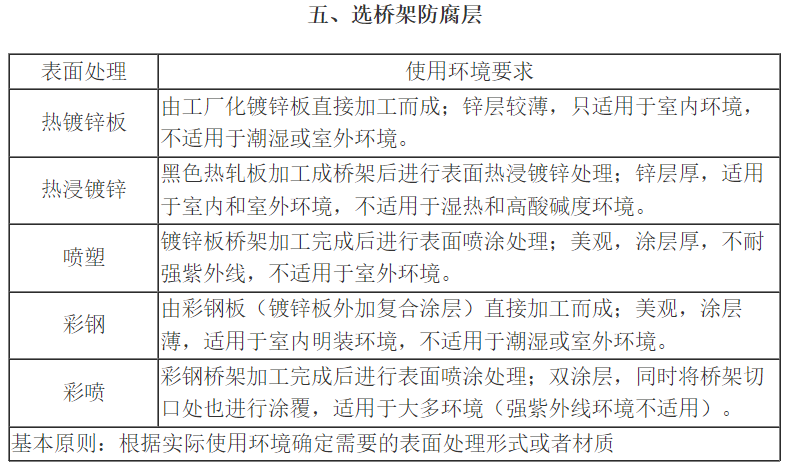 五、选桥架防腐层

| 表面处理 | 使用环境要求 |
|---|---|
| 热镀锌板 | 由工厂化镀锌板直接加工而成；锌层较薄，只适用于室内环境，不适用于潮湿或室外环境。 |
| 热浸镀锌 | 黑色热轧板加工成桥架后进行表面热浸镀锌处理；锌层厚，适用于室内和室外环境，不适用于湿热和高酸碱度环境。 |
| 喷塑 | 镀锌板桥架加工完成后进行表面喷涂处理；美观，涂层厚，不耐强紫外线，不适用于室外环境。 |
| 彩钢 | 由彩钢板（镀锌板外加复合涂层）直接加工而成；美观，涂层薄，适用于室内明装环境，不适用于潮湿或室外环境。 |
| 彩喷 | 彩钢桥架加工完成后进行表面喷涂处理；双涂层，同时将桥架切口处也进行涂覆，适用于大多环境（强紫外线环境不适用）。 |
| 基本原则：根据实际使用环境确定需要的表面处理形式或者材质 | |